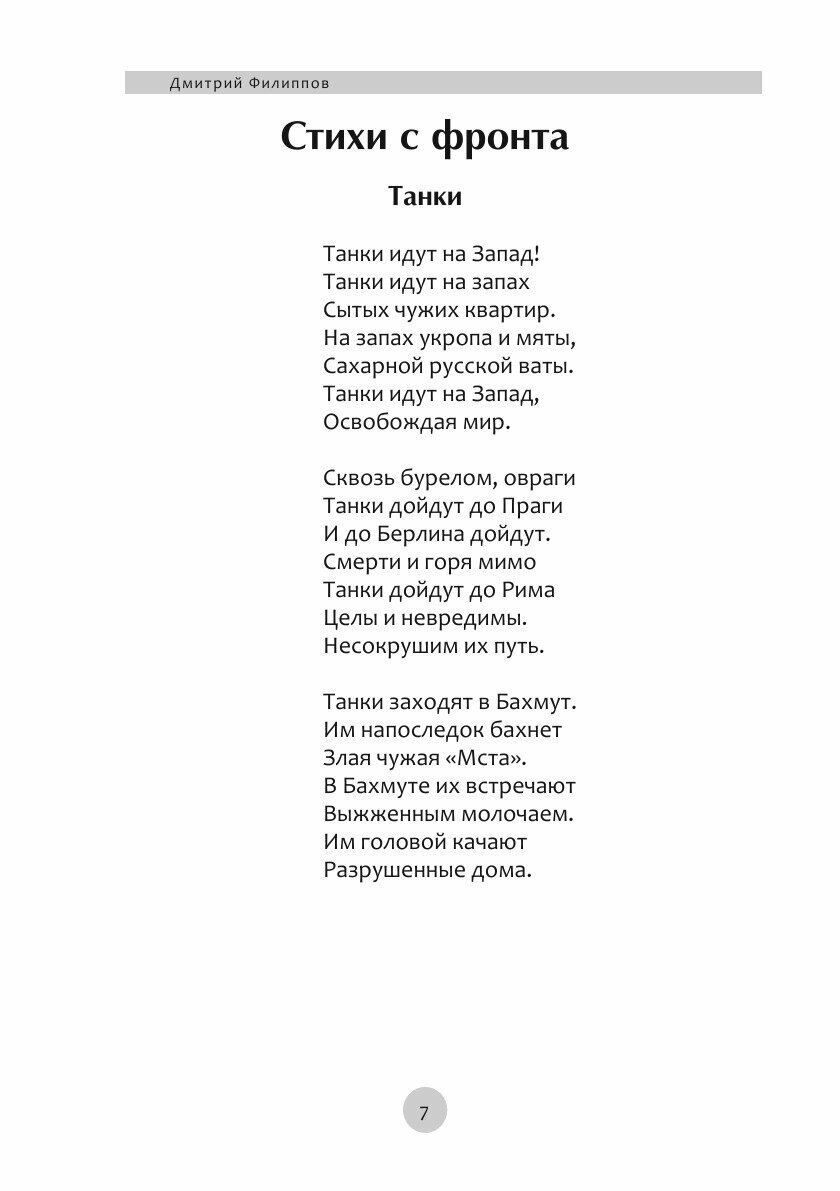 Дмитрий Филиппов

Стихи с фронта

Танки

Танки идут на Запад!
Танки идут на запах
Сытых чужих квартир.
На запах укропа и мяты,
Сахарной русской ваты.
Танки идут на Запад,
Освобождая мир.

Сквозь бурелом, овраги
Танки дойдут до Праги
И до Берлина дойдут.
Смерти и горя мимо
Танки дойдут до Рима
Целы и невредимы.
Несокрушим их путь.

Танки заходят в Бахмут.
Им напоследок бахнет
Злая чужая «Мста».
В Бахмуте их встречают
Выжженным молочаем.
Им головой качают
Разрушенные дома.

7